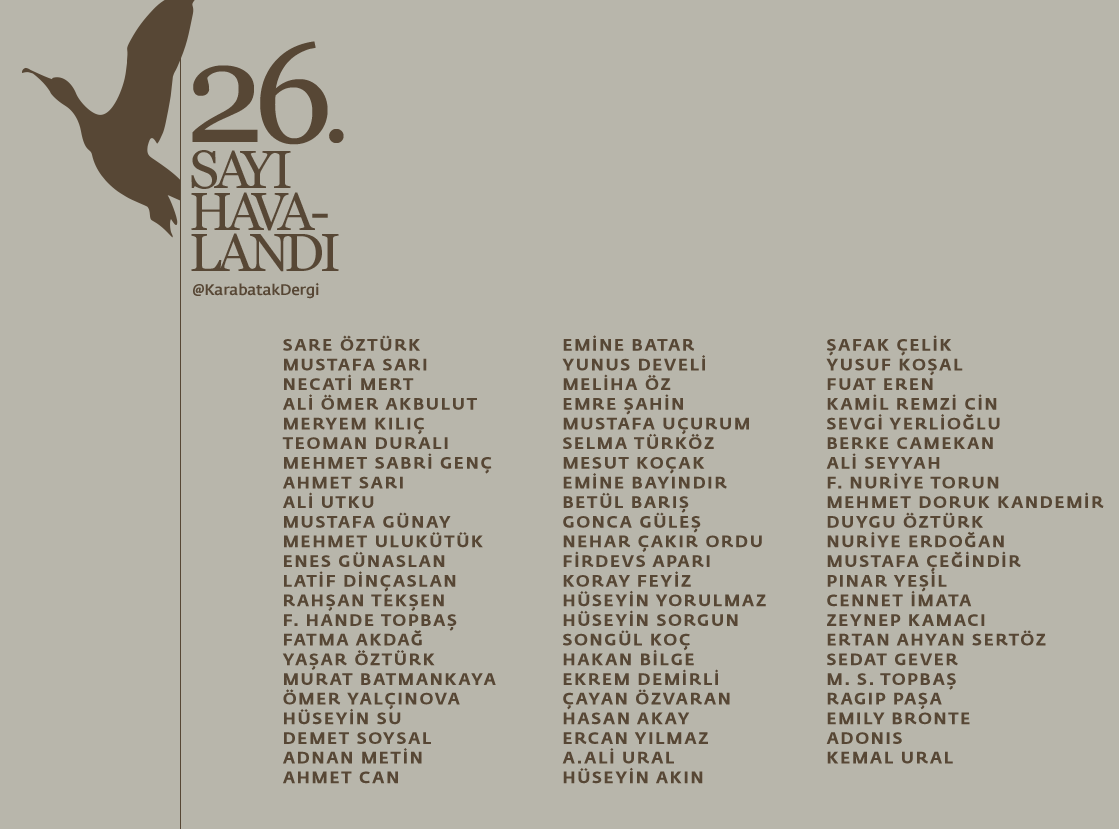 26.
SAYI
HAVA-
LANDI
@KarabatakDergi

SARE ÖZTÜRK
MUSTAFA SARI
NECATİ MERT
ALİ ÖMER AKBULUT
MERYEM KILIÇ
TEOMAN DURALI
MEHMET SABRİ GENÇ
AHMET SARI
ALİ UTKU
MUSTAFA GÜNAY
MEHMET ULUKÜTÜK
ENES GÜNASLAN
LATİF DİNÇASLAN
RAHŞAN TEKŞEN
F. HANDE TOPBAŞ
FATMA AKDAĞ
YAŞAR ÖZTÜRK
MURAT BATMANKAYA
ÖMER YALÇINOVA
HÜSEYİN SU
DEMET SOYSAL
ADNAN METİN
AHMET CAN

EMİNE BATAR
YUNUS DEVELİ
MELİHA ÖZ
EMRE ŞAHİN
MUSTAFA UÇURUM
SELMA TÜRKÖZ
MESUT KOÇAK
EMİNE BAYINDIR
BETÜL BARIŞ
GONCA GÜLEŞ
NEHAR ÇAKIR ORDU
FİRDEVS APARI
KORAY FEYİZ
HÜSEYİN YORULMAZ
HÜSEYİN SORGUN
SONGÜL KOÇ
HAKAN BİLGE
EKREM DEMİRLİ
ÇAYAN ÖZVARAN
HASAN AKAY
ERCAN YILMAZ
A.ALİ URAL
HÜSEYİN AKIN

ŞAFAK ÇELİK
YUSUF KOŞAL
FUAT EREN
KAMİL REMZİ CİN
SEVGİ YERLİOĞLU
BERKE CAMEKAN
ALİ SEYYAH
F. NURİYE TORUN
MEHMET DORUK KANDEMİR
DUYGU ÖZTÜRK
NURİYE ERDOĞAN
MUSTAFA ÇEĞİNDİR
PINAR YEŞİL
CENNET İMATA
ZEYNEP KAMACI
ERTAN AHYAN SERTÖZ
SEDAT GEVER
M. S. TOPBAŞ
RAGIP PAŞA
EMILY BRONTE
ADONIS
KEMAL URAL